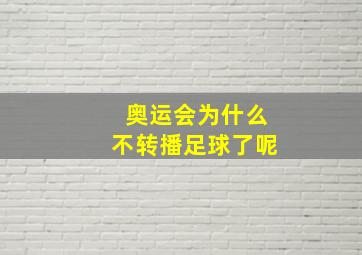 奥运会为什么
不转播足球了呢